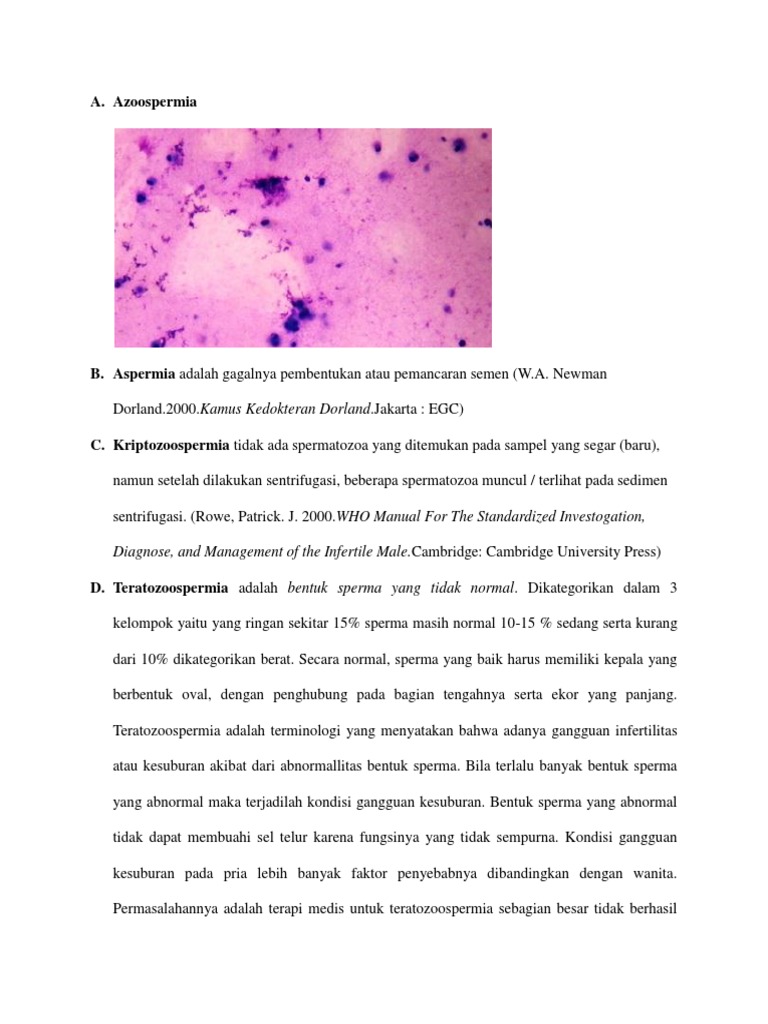 A. Azoospermia

B. Aspermia adalah gagalnya pembentukan atau pemancaran semen (W.A. Newman Dorland.2000.Kamus Kedokteran Dorland.Jakarta : EGC)

C. Kriptozoospermia tidak ada spermatozoa yang ditemukan pada sampel yang segar (baru), namun setelah dilakukan sentrifugasi, beberapa spermatozoa muncul / terlihat pada sedimen sentrifugasi. (Rowe, Patrick. J. 2000.WHO Manual For The Standardized Investogation, Diagnose, and Management of the Infertile Male.Cambridge: Cambridge University Press)

D. Teratozoospermia adalah bentuk sperma yang tidak normal. Dikategorikan dalam 3 kelompok yaitu yang ringan sekitar 15% sperma masih normal 10-15 % sedang serta kurang dari 10% dikategorikan berat. Secara normal, sperma yang baik harus memiliki kepala yang berbentuk oval, dengan penghubung pada bagian tengahnya serta ekor yang panjang. Teratozoospermia adalah terminologi yang menyatakan bahwa adanya gangguan infertilitas atau kesuburan akibat dari abnormallitas bentuk sperma. Bila terlalu banyak bentuk sperma yang abnormal maka terjadilah kondisi gangguan kesuburan. Bentuk sperma yang abnormal tidak dapat membuahi sel telur karena fungsinya yang tidak sempurna. Kondisi gangguan kesuburan pada pria lebih banyak faktor penyebabnya dibandingkan dengan wanita. Permasalahannya adalah terapi medis untuk teratozoospermia sebagian besar tidak berhasil